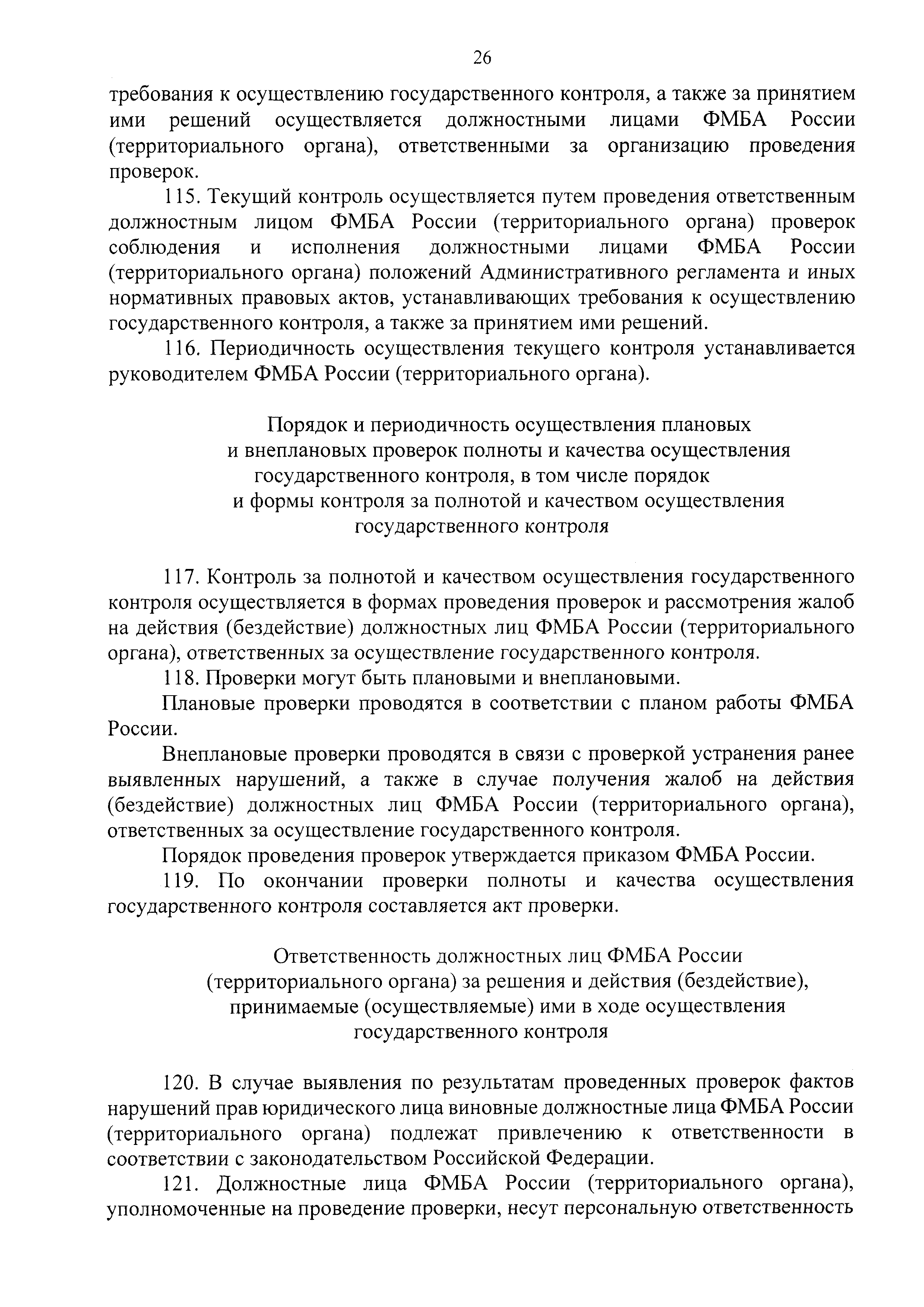 26

требования к осуществлению государственного контроля, а также за принятием ими решений осуществляется должностными лицами ФМБА России (территориального органа), ответственными за организацию проведения проверок.

115. Текущий контроль осуществляется путем проведения ответственным должностным лицом ФМБА России (территориального органа) проверок соблюдения и исполнения должностными лицами ФМБА России (территориального органа) положений Административного регламента и иных нормативных правовых актов, устанавливающих требования к осуществлению государственного контроля, а также за принятием ими решений.

116. Периодичность осуществления текущего контроля устанавливается руководителем ФМБА России (территориального органа).

Порядок и периодичность осуществления плановых и внеплановых проверок полноты и качества осуществления государственного контроля, в том числе порядок и формы контроля за полнотой и качеством осуществления государственного контроля

117. Контроль за полнотой и качеством осуществления государственного контроля осуществляется в формах проведения проверок и рассмотрения жалоб на действия (бездействие) должностных лиц ФМБА России (территориального органа), ответственных за осуществление государственного контроля.

118. Проверки могут быть плановыми и внеплановыми.

Плановые проверки проводятся в соответствии с планом работы ФМБА России.

Внеплановые проверки проводятся в связи с проверкой устранения ранее выявленных нарушений, а также в случае получения жалоб на действия (бездействие) должностных лиц ФМБА России (территориального органа), ответственных за осуществление государственного контроля.

Порядок проведения проверок утверждается приказом ФМБА России.

119. По окончании проверки полноты и качества осуществления государственного контроля составляется акт проверки.

Ответственность должностных лиц ФМБА России (территориального органа) за решения и действия (бездействие), принимаемые (осуществляемые) ими в ходе осуществления государственного контроля

120. В случае выявления по результатам проведенных проверок фактов нарушений прав юридического лица виновные должностные лица ФМБА России (территориального органа) подлежат привлечению к ответственности в соответствии с законодательством Российской Федерации.

121. Должностные лица ФМБА России (территориального органа), уполномоченные на проведение проверки, несут персональную ответственность